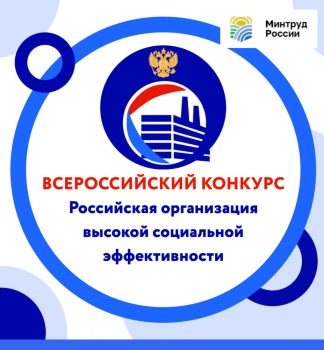 Минтруд России

ВСЕРОССИЙСКИЙ КОНКУРС
Российская организация высокой социальной эффективности